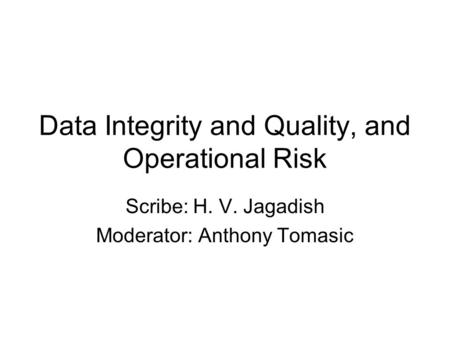 Data Integrity and Quality, and Operational Risk

Scribe: H. V. Jagadish

Moderator: Anthony Tomasic